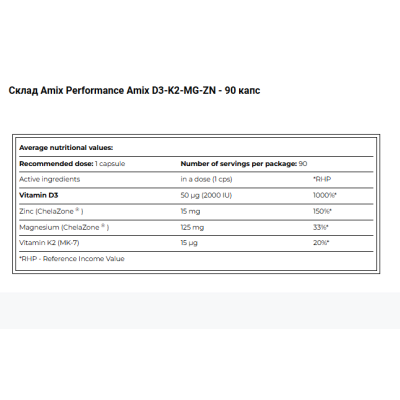 Склад Amix Performance Amix D3-K2-MG-ZN - 90 капс

| Average nutritional values: | | |
|---|---|---|
| **Recommended dose:** 1 capsule | **Number of servings per package:** 90 | |
| Active ingredients | in a dose (1 cps) | *RHP |
| **Vitamin D3** | 50 µg (2000 IU) | 1000%* |
| Zinc (ChelaZone ® ) | 15 mg | 150%* |
| Magnesium (ChelaZone ® ) | 125 mg | 33%* |
| Vitamin K2 (MK-7) | 15 µg | 20%* |
| *RHP - Reference Income Value | | |